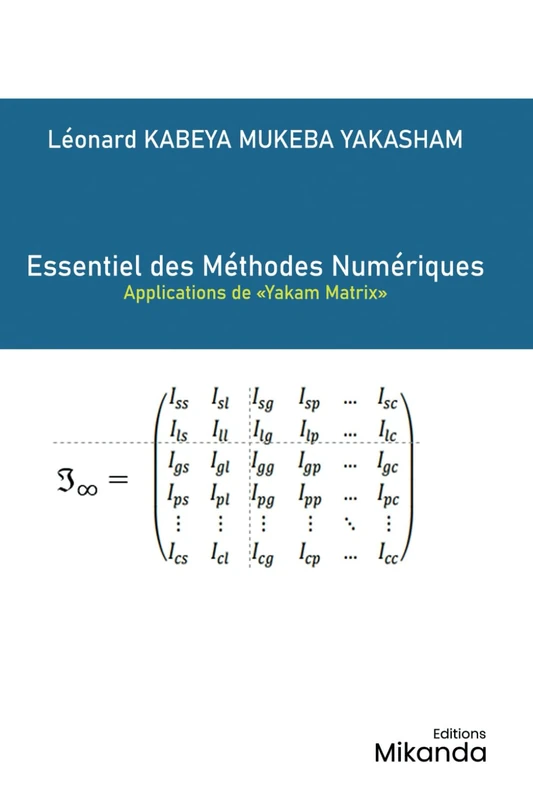 Léonard KABEYA MUKEBA YAKASHAM

Essentiel des Méthodes Numériques
Applications de «Yakam Matrix»

$\mathfrak{I}_\infty = \begin{pmatrix} I_{ss} & I_{sl} & I_{sg} & I_{sp} & \cdots & I_{sc} \\ I_{ls} & I_{ll} & I_{lg} & I_{lp} & \cdots & I_{lc} \\ I_{gs} & I_{gl} & I_{gg} & I_{gp} & \cdots & I_{gc} \\ I_{ps} & I_{pl} & I_{pg} & I_{pp} & \cdots & I_{pc} \\ \vdots & \vdots & \vdots & \vdots & \ddots & \vdots \\ I_{cs} & I_{cl} & I_{cg} & I_{cp} & \cdots & I_{cc} \end{pmatrix}$

Editions
Mikanda